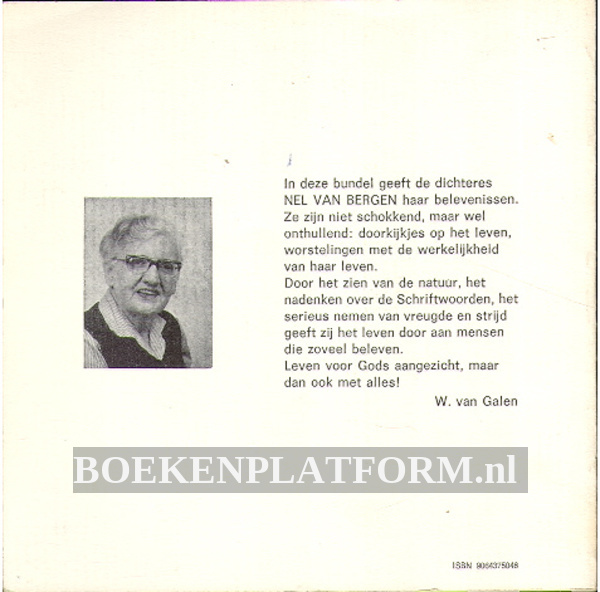 In deze bundel geeft de dichteres NEL VAN BERGEN haar belevenissen. Ze zijn niet schokkend, maar wel onthullend: doorkijkjes op het leven, worstelingen met de werkelijkheid van haar leven.
Door het zien van de natuur, het nadenken over de Schriftwoorden, het serieus nemen van vreugde en strijd geeft zij het leven door aan mensen die zoveel beleven.
Leven voor Gods aangezicht, maar dan ook met alles!

W. van Galen

BOEKENPLATFORM.nl

ISBN 9064375048